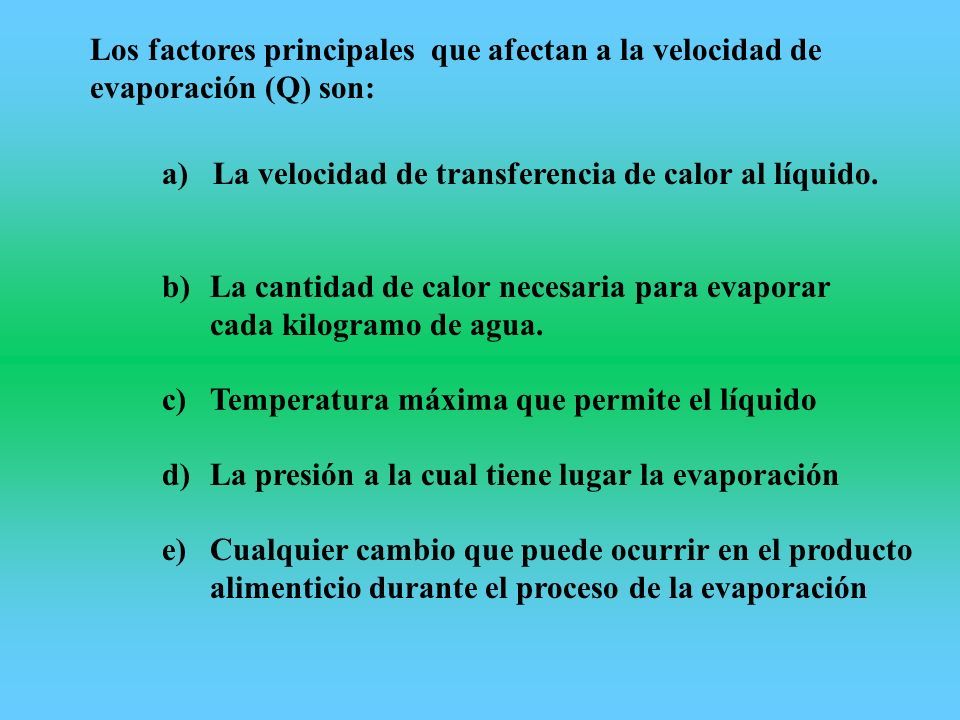 Los factores principales que afectan a la velocidad de evaporación (Q) son:

a) La velocidad de transferencia de calor al líquido.

b) La cantidad de calor necesaria para evaporar cada kilogramo de agua.

c) Temperatura máxima que permite el líquido

d) La presión a la cual tiene lugar la evaporación

e) Cualquier cambio que puede ocurrir en el producto alimenticio durante el proceso de la evaporación